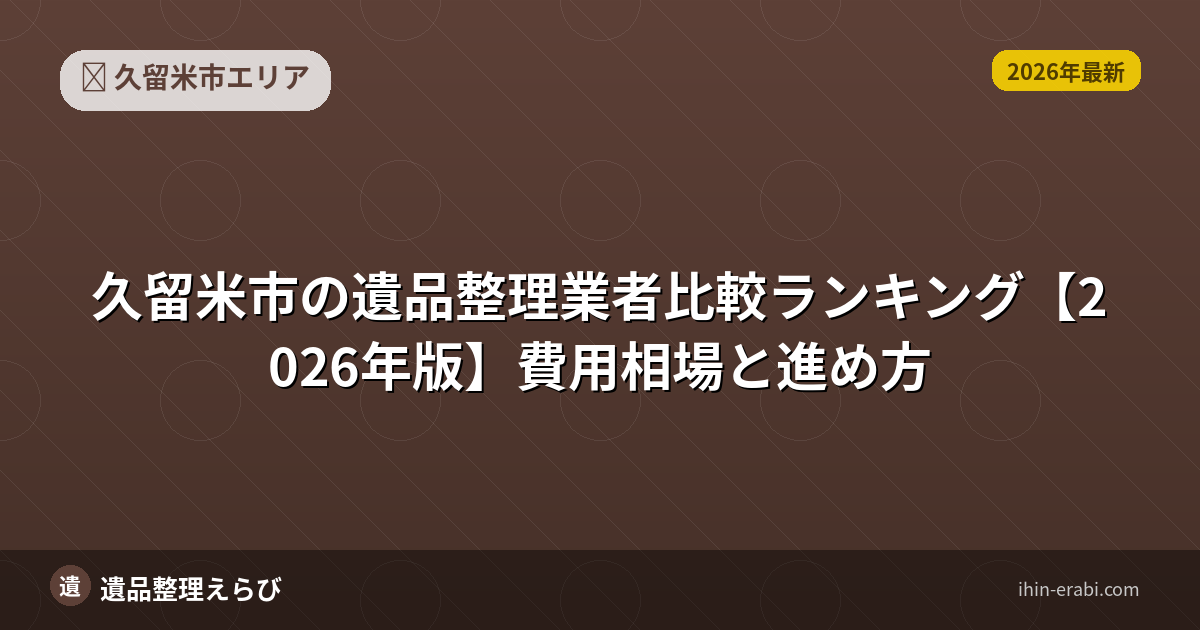 久留米市エリア

2026年最新

久留米市の遺品整理業者比較ランキング【2026年版】費用相場と進め方

遺 遺品整理えらび

ihin-erabi.com